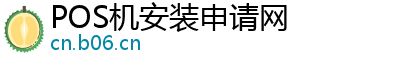 POS机安装申请网
cn.b06.cn